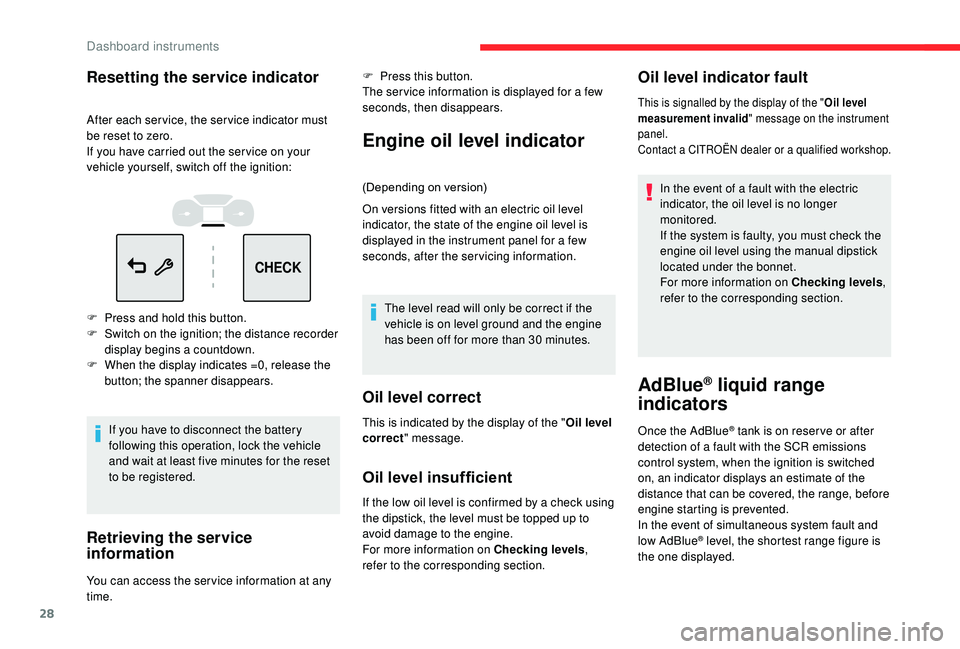 Dashboard instruments

Resetting the service indicator

After each service, the service indicator must be reset to zero.
If you have carried out the service on your vehicle yourself, switch off the ignition:

CHECK

F Press and hold this button.
F Switch on the ignition; the distance recorder display begins a countdown.
F When the display indicates =0, release the button; the spanner disappears.

If you have to disconnect the battery following this operation, lock the vehicle and wait at least five minutes for the reset to be registered.

Retrieving the service information

You can access the service information at any time.

F Press this button.
The service information is displayed for a few seconds, then disappears.

Engine oil level indicator

(Depending on version)

On versions fitted with an electric oil level indicator, the state of the engine oil level is displayed in the instrument panel for a few seconds, after the servicing information.

The level read will only be correct if the vehicle is on level ground and the engine has been off for more than 30 minutes.

Oil level correct

This is indicated by the display of the "Oil level correct" message.

Oil level insufficient

If the low oil level is confirmed by a check using the dipstick, the level must be topped up to avoid damage to the engine.
For more information on Checking levels, refer to the corresponding section.

Oil level indicator fault

This is signalled by the display of the "Oil level measurement invalid" message on the instrument panel.
Contact a CITROËN dealer or a qualified workshop.

In the event of a fault with the electric indicator, the oil level is no longer monitored.
If the system is faulty, you must check the engine oil level using the manual dipstick located under the bonnet.
For more information on Checking levels, refer to the corresponding section.

AdBlue® liquid range indicators

Once the AdBlue® tank is on reserve or after detection of a fault with the SCR emissions control system, when the ignition is switched on, an indicator displays an estimate of the distance that can be covered, the range, before engine starting is prevented.
In the event of simultaneous system fault and low AdBlue® level, the shortest range figure is the one displayed.

28

carmanualsonline.info